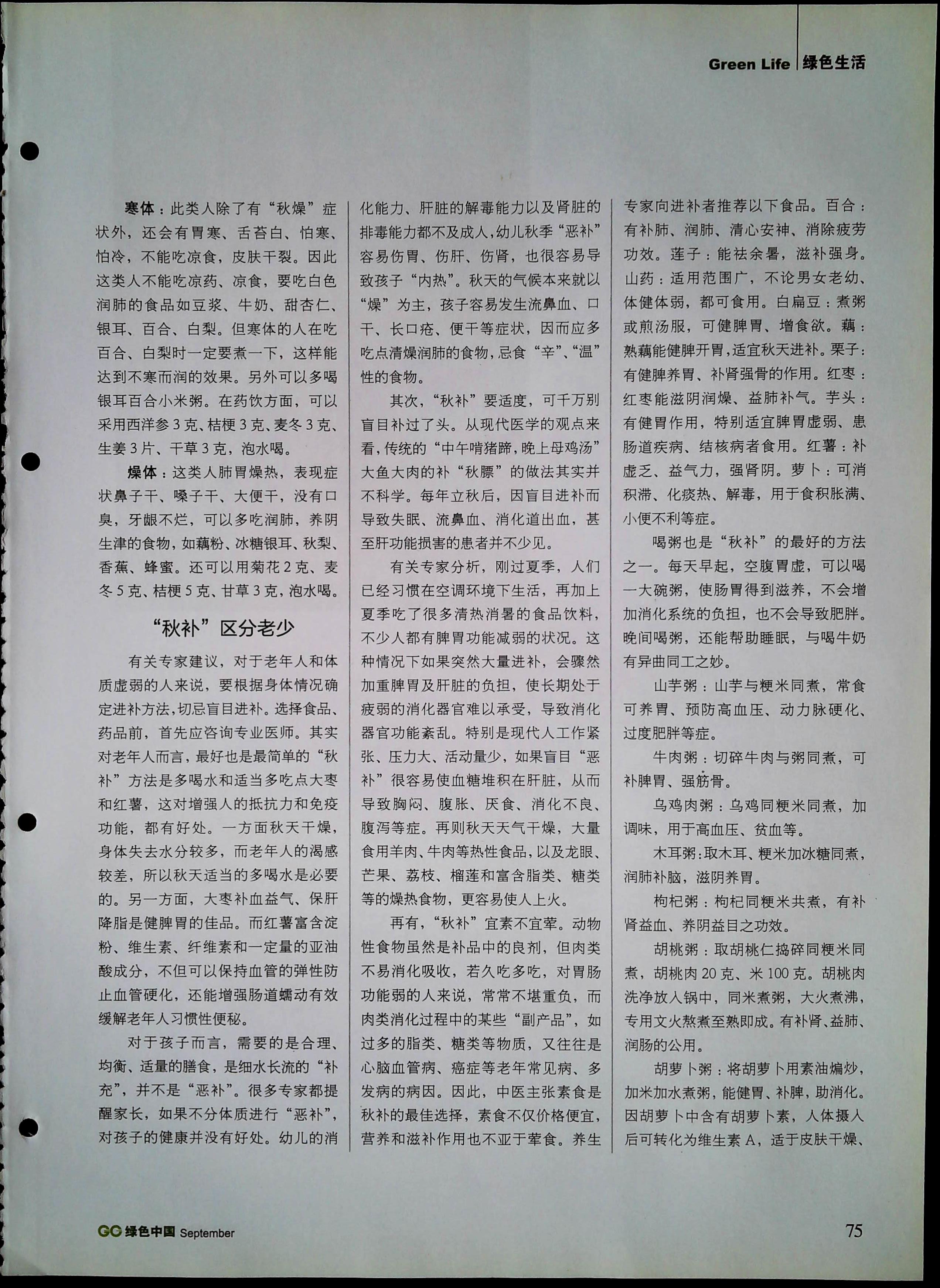 Green Life 绿色生活

寒体：此类人除了有“秋燥”症状外，还会有胃寒、舌苔白、怕寒、怕冷，不能吃凉食，皮肤干裂。因此这类人不能吃凉药、凉食，要吃白色润肺的食品如豆浆、牛奶、甜杏仁、银耳、百合、白梨。但寒体的人在吃百合、白梨时一定要煮一下，这样能达到不寒而润的效果。另外可以多喝银耳百合小米粥。在药饮方面，可以采用西洋参3克、桔梗3克、麦冬3克、生姜3片、干草3克，泡水喝。

燥体：这类人肺胃燥热，表现症状鼻子干、嗓子干、大便干，没有口臭，牙龈不烂，可以多吃润肺，养阴生津的食物，如藕粉、冰糖银耳、秋梨、香蕉、蜂蜜。还可以用菊花2克、麦冬5克、桔梗5克、甘草3克，泡水喝。

“秋补”区分老少

有关专家建议，对于老年人和体质虚弱的人来说，要根据身体情况确定进补方法，切忌盲目进补。选择食品、药品前，首先应咨询专业医师。其实对老年人而言，最好也是最简单的“秋补”方法是多喝水和适当多吃点大枣和红薯，这对增强人的抵抗力和免疫功能，都有好处。一方面秋天干燥，身体失去水分较多，而老年人的渴感较差，所以秋天适当的多喝水是必要的。另一方面，大枣补血益气、保肝降脂是健脾胃的佳品。而红薯富含淀粉、维生素、纤维素和一定量的亚油酸成分，不但可以保持血管的弹性防止血管硬化，还能增强肠道蠕动有效缓解老年人习惯性便秘。

对于孩子而言，需要的是合理、均衡、适量的膳食，是细水长流的“补充”，并不是“恶补”。很多专家都提醒家长，如果不分体质进行“恶补”，对孩子的健康并没有好处。幼儿的消化能力、肝脏的解毒能力以及肾脏的排毒能力都不及成人，幼儿秋季“恶补”容易伤胃、伤肝、伤肾，也很容易导致孩子“内热”。秋天的气候本来就以“燥”为主，孩子容易发生流鼻血、口干、长口疮、便干等症状，因而应多吃点清燥润肺的食物，忌食“辛”、“温”性的食物。

其次，“秋补”要适度，可千万别盲目补过了头。从现代医学的观点来看，传统的“中午啃猪蹄，晚上母鸡汤”大鱼大肉的补“秋膘”的做法其实并不科学。每年立秋后，因盲目进补而导致失眠、流鼻血、消化道出血，甚至肝功能损害的患者并不少见。

有关专家分析，刚过夏季，人们已经习惯在空调环境下生活，再加上夏季吃了很多清热消暑的食品饮料，不少人都有脾胃功能减弱的状况。这种情况下如果突然大量进补，会骤然加重脾胃及肝脏的负担，使长期处于疲弱的消化器官难以承受，导致消化器官功能紊乱。特别是现代人工作紧张、压力大、活动量少，如果盲目“恶补”很容易使血糖堆积在肝脏，从而导致胸闷、腹胀、厌食、消化不良、腹泻等症。再则秋天天气干燥，大量食用羊肉、牛肉等热性食品，以及龙眼、芒果、荔枝、榴莲和富含脂类、糖类等的燥热食物，更容易使人上火。

再有，“秋补”宜素不宜荤。动物性食物虽然是补品中的良剂，但肉类不易消化吸收，若久吃多吃，对胃肠功能弱的人来说，常常不堪重负，而肉类消化过程中的某些“副产品”，如过多的脂类、糖类等物质，又往往是心脑血管病、癌症等老年常见病、多发病的病因。因此，中医主张素食是秋补的最佳选择，素食不仅价格便宜，营养和滋补作用也不亚于荤食。养生专家向进补者推荐以下食品。百合：有补肺、润肺、清心安神、消除疲劳功效。莲子：能祛余暑，滋补强身。山药：适用范围广，不论男女老幼、体健体弱，都可食用。白扁豆：煮粥或煎汤服，可健脾胃、增食欲。藕：熟藕能健脾开胃，适宜秋天进补。栗子：有健脾养胃、补肾强骨的作用。红枣：红枣能滋阴润燥、益肺补气。芋头：有健胃作用，特别适宜脾胃虚弱、患肠道疾病、结核病者食用。红薯：补虚乏、益气力，强肾阴。萝卜：可消积滞、化痰热、解毒，用于食积胀满、小便不利等症。

喝粥也是“秋补”的最好的方法之一。每天早起，空腹胃虚，可以喝一大碗粥，使肠胃得到滋养，不会增加消化系统的负担，也不会导致肥胖。晚间喝粥，还能帮助睡眠，与喝牛奶有异曲同工之妙。

山芋粥：山芋与粳米同煮，常食可养胃、预防高血压、动力脉硬化、过度肥胖等症。

牛肉粥：切碎牛肉与粥同煮，可补脾胃、强筋骨。

乌鸡肉粥：乌鸡同粳米同煮，加调味，用于高血压、贫血等。

木耳粥：取木耳、粳米加冰糖同煮，润肺补脑，滋阴养胃。

枸杞粥：枸杞同粳米共煮，有补肾益血、养阴益目之功效。

胡桃粥：取胡桃仁捣碎同粳米同煮，胡桃肉20克、米100克。胡桃肉洗净放入锅中，同米煮粥，大火煮沸，专用文火熬煮至熟即成。有补肾、益肺、润肠的公用。

胡萝卜粥：将胡萝卜用素油煸炒，加米加水煮粥，能健胃、补脾，助消化。因胡萝卜中含有胡萝卜素，人体摄入后可转化为维生素A，适于皮肤干燥、

GC 绿色中国 September 75